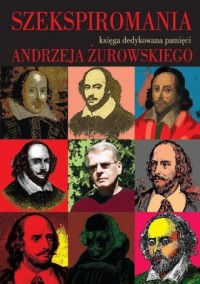 SZEKSPIROMANIA

księga dedykowana pamięci

ANDRZEJA ŻUROWSKIEGO